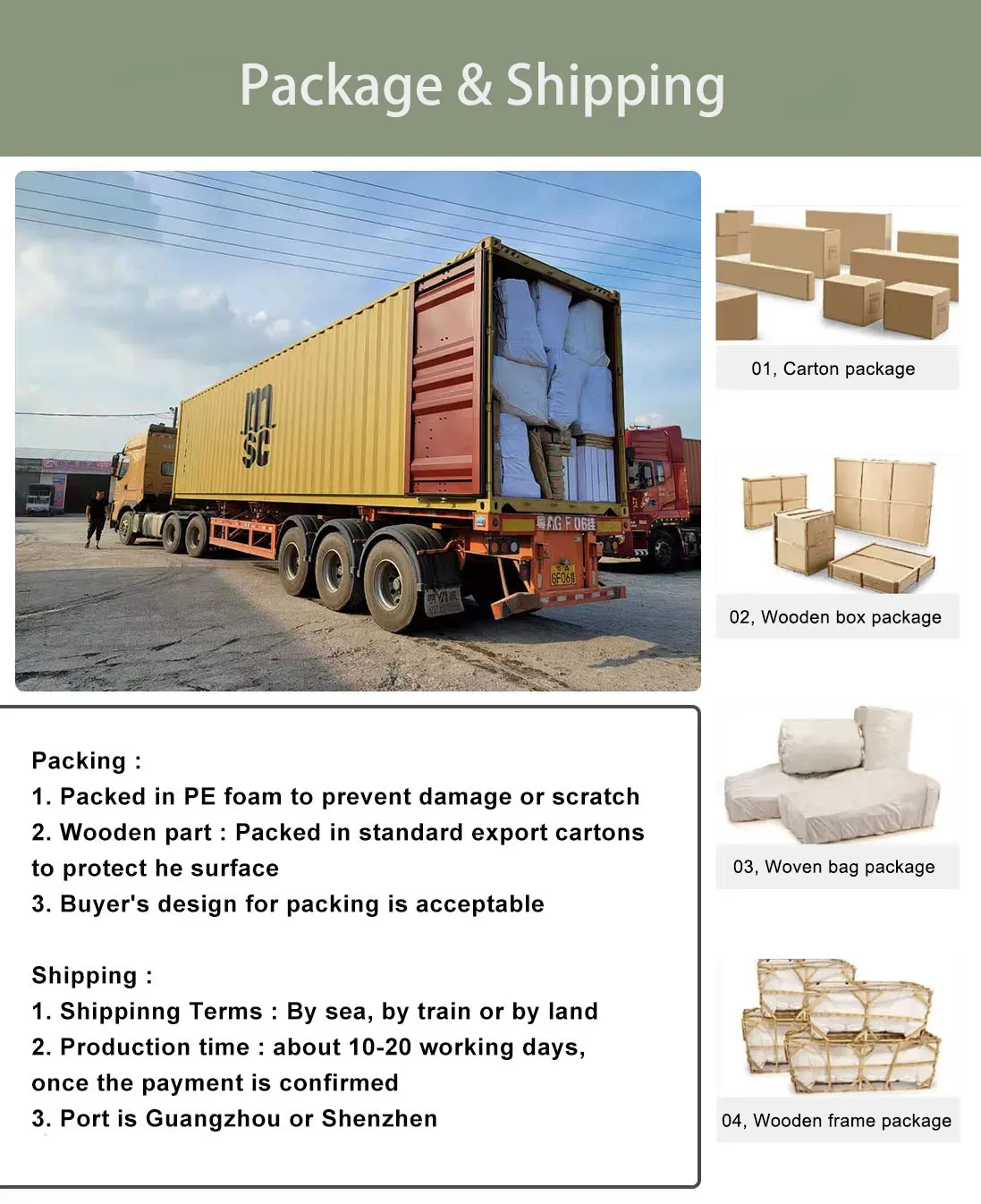 Package & Shipping

Packing :
1. Packed in PE foam to prevent damage or scratch
2. Wooden part : Packed in standard export cartons to protect he surface
3. Buyer's design for packing is acceptable

Shipping :
1. Shippinng Terms : By sea, by train or by land
2. Production time : about 10-20 working days, once the payment is confirmed
3. Port is Guangzhou or Shenzhen

01, Carton package

02, Wooden box package

03, Woven bag package

04, Wooden frame package